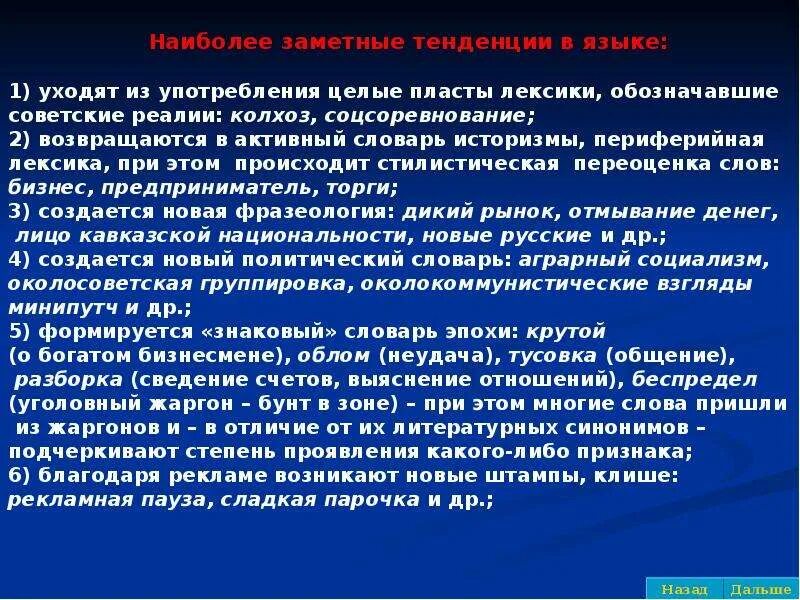 Наиболее заметные тенденции в языке:

1) уходят из употребления целые пласты лексики, обозначавшие советские реалии: колхоз, соцсоревнование;
2) возвращаются в активный словарь историзмы, периферийная лексика, при этом происходит стилистическая переоценка слов: бизнес, предприниматель, торги;
3) создается новая фразеология: дикий рынок, отмывание денег, лицо кавказской национальности, новые русские и др.;
4) создается новый политический словарь: аграрный социализм, околосоветская группировка, околокоммунистические взгляды минипутч и др.;
5) формируется «знаковый» словарь эпохи: крутой (о богатом бизнесмене), облом (неудача), тусовка (общение), разборка (сведение счетов, выяснение отношений), беспредел (уголовный жаргон – бунт в зоне) – при этом многие слова пришли из жаргонов и – в отличие от их литературных синонимов – подчеркивают степень проявления какого-либо признака;
6) благодаря рекламе возникают новые штампы, клише: рекламная пауза, сладкая парочка и др.;

Назад Дальше